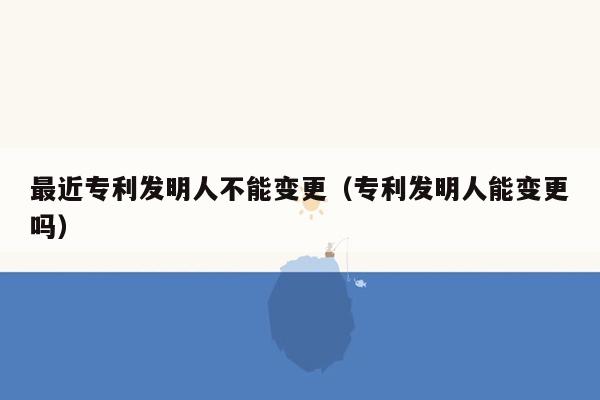 最近专利发明人不能变更（专利发明人能变更吗）